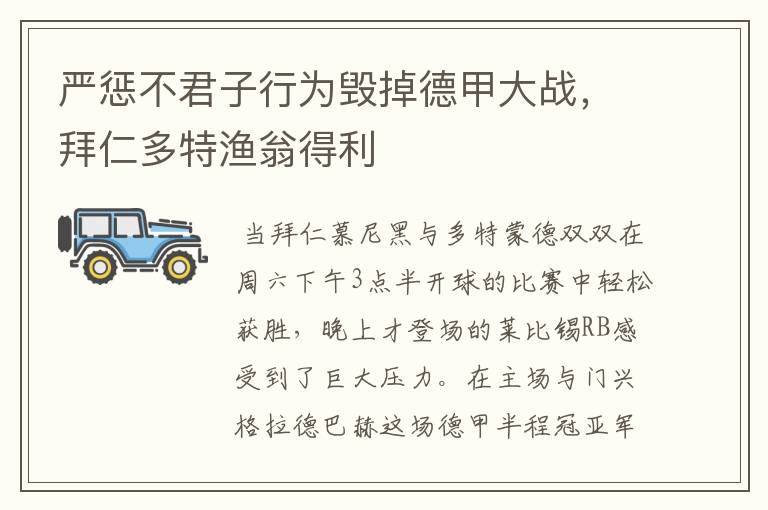 严惩不君子行为毁掉德甲大战，拜仁多特渔翁得利

当拜仁慕尼黑与多特蒙德双双在周六下午3点半开球的比赛中轻松获胜，晚上才登场的莱比锡RB感受到了巨大压力。在主场与门兴格拉德巴赫这场德甲半程冠亚军